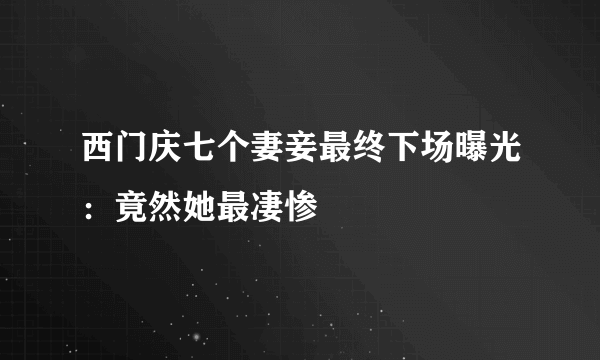 西门庆七个妻妾最终下场曝光：竟然她最凄惨